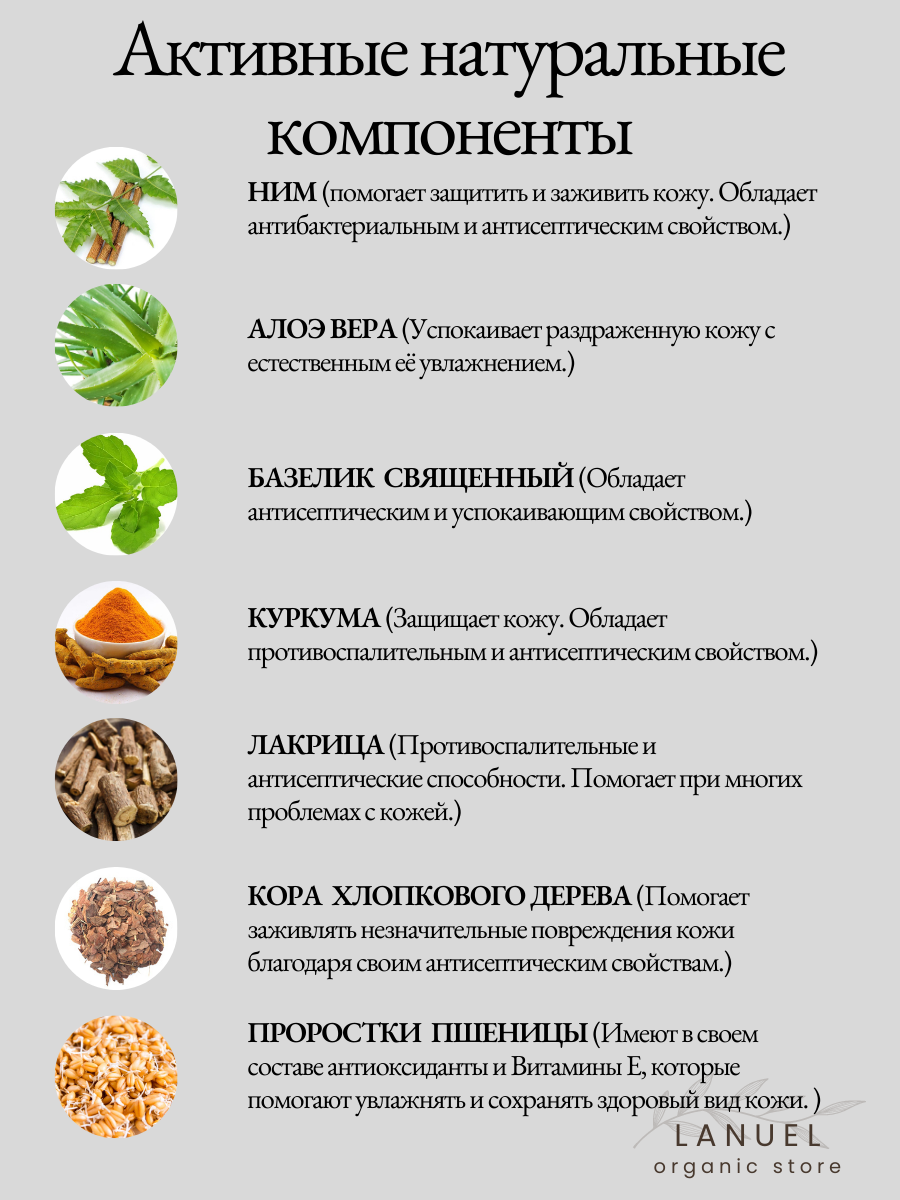 Активные натуральные компоненты

НИМ (помогает защитить и заживить кожу. Обладает антибактериальным и антисептическим свойством.)

АЛОЭ ВЕРА (Успокаивает раздраженную кожу с естественным её увлажнением.)

БАЗЕЛИК СВЯЩЕННЫЙ (Обладает антисептическим и успокаивающим свойством.)

КУРКУМА (Защищает кожу. Обладает противоспалительным и антисептическим свойством.)

ЛАКРИЦА (Противоспалительные и антисептические способности. Помогает при многих проблемах с кожей.)

КОРА ХЛОПКОВОГО ДЕРЕВА (Помогает заживлять незначительные повреждения кожи благодаря своим антисептическим свойствам.)

ПРОРОСТКИ ПШЕНИЦЫ (Имеют в своем составе антиоксиданты и Витамины Е, которые помогают увлажнять и сохранять здоровый вид кожи. )

LANUEL
organic store